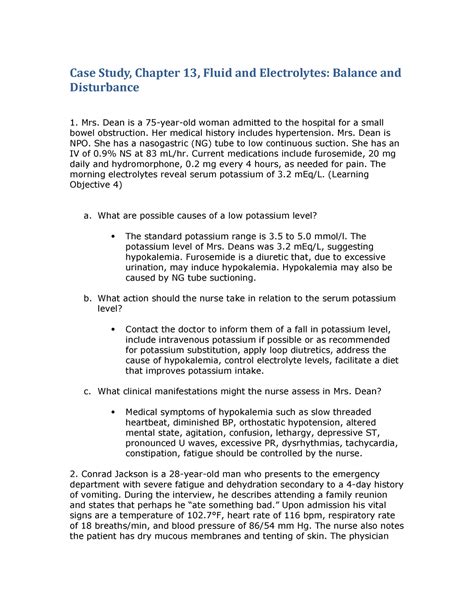 Case Study, Chapter 13, Fluid and Electrolytes: Balance and Disturbance

1. Mrs. Dean is a 75-year-old woman admitted to the hospital for a small bowel obstruction. Her medical history includes hypertension. Mrs. Dean is NPO. She has a nasogastric (NG) tube to low continuous suction. She has an IV of 0.9% NS at 83 mL/hr. Current medications include furosemide, 20 mg daily and hydromorphone, 0.2 mg every 4 hours, as needed for pain. The morning electrolytes reveal serum potassium of 3.2 mEq/L. (Learning Objective 4)

a. What are possible causes of a low potassium level?

• The standard potassium range is 3.5 to 5.0 mmol/l. The potassium level of Mrs. Deans was 3.2 mEq/L, suggesting hypokalemia. Furosemide is a diuretic that, due to excessive urination, may induce hypokalemia. Hypokalemia may also be caused by NG tube suctioning.

b. What action should the nurse take in relation to the serum potassium level?

• Contact the doctor to inform them of a fall in potassium level, include intravenous potassium if possible or as recommended for potassium substitution, apply loop diutretics, address the cause of hypokalemia, control electrolyte levels, facilitate a diet that improves potassium intake.

c. What clinical manifestations might the nurse assess in Mrs. Dean?

• Medical symptoms of hypokalemia such as slow threaded heartbeat, diminished BP, orthostatic hypotension, altered mental state, agitation, confusion, lethargy, depressive ST, pronounced U waves, excessive PR, dysrhythmias, tachycardia, constipation, fatigue should be controlled by the nurse.

2. Conrad Jackson is a 28-year-old man who presents to the emergency department with severe fatigue and dehydration secondary to a 4-day history of vomiting. During the interview, he describes attending a family reunion and states that perhaps he "ate something bad." Upon admission his vital signs are a temperature of 102.7°F, heart rate of 116 bpm, respiratory rate of 18 breaths/min, and blood pressure of 86/54 mm Hg. The nurse also notes the patient has dry mucous membranes and tenting of skin. The physician